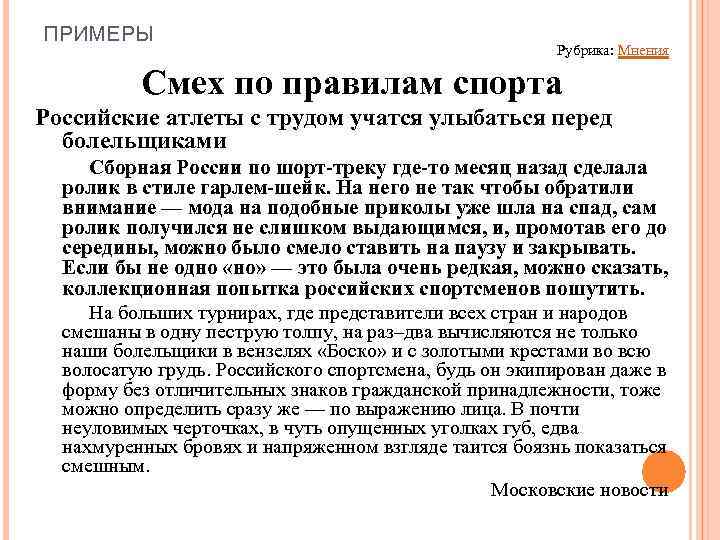 ПРИМЕРЫ

Рубрика: Мнения

Смех по правилам спорта

Российские атлеты с трудом учатся улыбаться перед болельщиками

Сборная России по шорт-треку где-то месяц назад сделала ролик в стиле гарлем-шейк. На него не так чтобы обратили внимание — мода на подобные приколы уже шла на спад, сам ролик получился не слишком выдающимся, и, промотав его до середины, можно было смело ставить на паузу и закрывать. Если бы не одно «но» — это была очень редкая, можно сказать, коллекционная попытка российских спортсменов пошутить.

На больших турнирах, где представители всех стран и народов смешаны в одну пеструю толпу, на раз–два вычисляются не только наши болельщики в вензелях «Боско» и с золотыми крестами во всю волосатую грудь. Российского спортсмена, будь он экипирован даже в форму без отличительных знаков гражданской принадлежности, тоже можно определить сразу же — по выражению лица. В почти неуловимых черточках, в чуть опущенных уголках губ, едва нахмуренных бровях и напряженном взгляде таится боязнь показаться смешным.

Московские новости